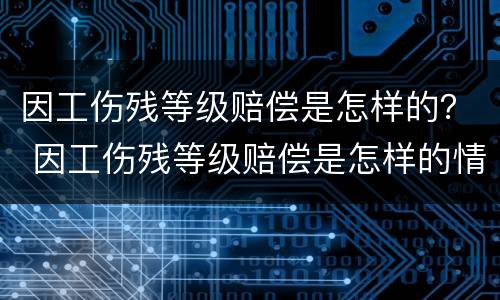 因工伤残等级赔偿是怎样的？
因工伤残等级赔偿是怎样的情